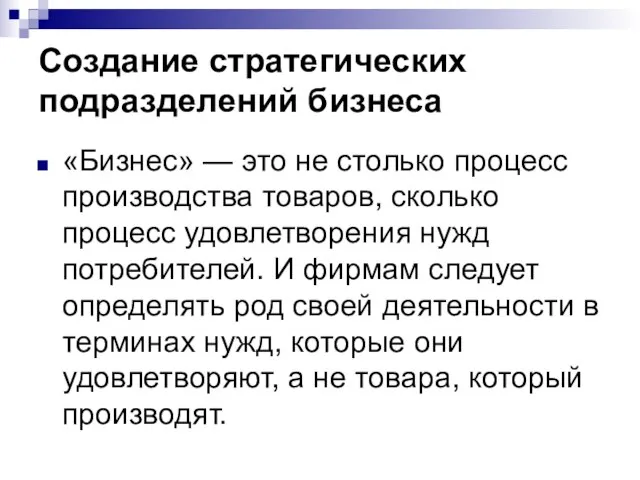 Создание стратегических подразделений бизнеса

«Бизнес» — это не столько процесс производства товаров, сколько процесс удовлетворения нужд потребителей. И фирмам следует определять род своей деятельности в терминах нужд, которые они удовлетворяют, а не товара, который производят.